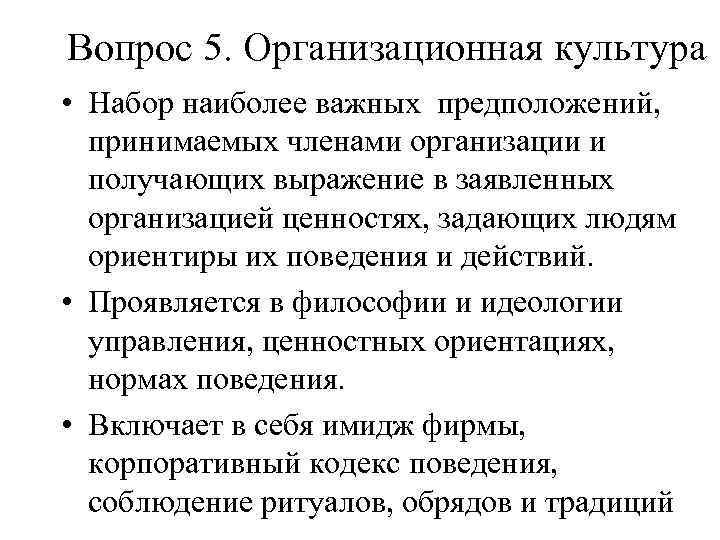 Вопрос 5. Организационная культура

• Набор наиболее важных предположений, принимаемых членами организации и получающих выражение в заявленных организацией ценностях, задающих людям ориентиры их поведения и действий.

• Проявляется в философии и идеологии управления, ценностных ориентациях, нормах поведения.

• Включает в себя имидж фирмы, корпоративный кодекс поведения, соблюдение ритуалов, обрядов и традиций